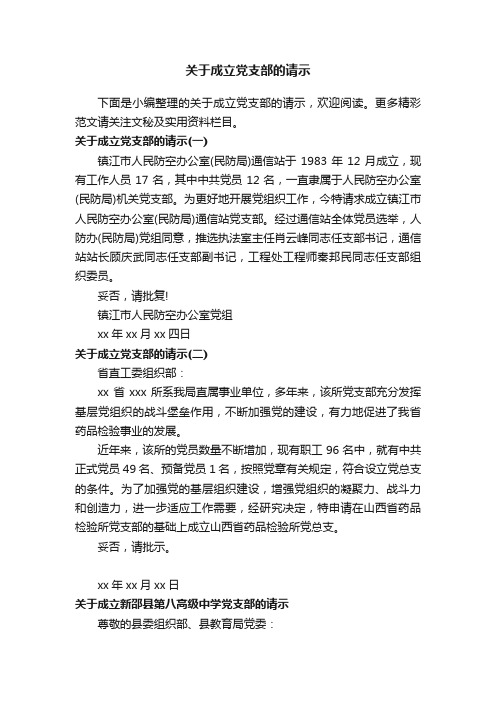 关于成立党支部的请示

下面是小编整理的关于成立党支部的请示，欢迎阅读。更多精彩范文请关注文秘及实用资料栏目。

关于成立党支部的请示(一)

镇江市人民防空办公室(民防局)通信站于 1983 年 12 月成立，现有工作人员 17 名，其中中共党员 12 名，一直隶属于人民防空办公室(民防局)机关党支部。为更好地开展党组织工作，今特请求成立镇江市人民防空办公室(民防局)通信站党支部。经过通信站全体党员选举，人防办(民防局)党组同意，推选执法室主任肖云峰同志任支部书记，通信站站长顾庆武同志任支部副书记，工程处工程师秦邦民同志任支部组织委员。

妥否，请批复!

镇江市人民防空办公室党组

xx 年 xx 月 xx 四日

关于成立党支部的请示(二)

省直工委组织部：

xx 省 xxx 所系我局直属事业单位，多年来，该所党支部充分发挥基层党组织的战斗堡垒作用，不断加强党的建设，有力地促进了我省药品检验事业的发展。

近年来，该所的党员数量不断增加，现有职工 96 名中，就有中共正式党员 49 名、预备党员 1 名，按照党章有关规定，符合设立党总支的条件。为了加强党的基层组织建设，增强党组织的凝聚力、战斗力和创造力，进一步适应工作需要，经研究决定，特申请在山西省药品检验所党支部的基础上成立山西省药品检验所党总支。

妥否，请批示。

xx 年 xx 月 xx 日

关于成立新邵县第八高级中学党支部的请示

尊敬的县委组织部、县教育局党委：